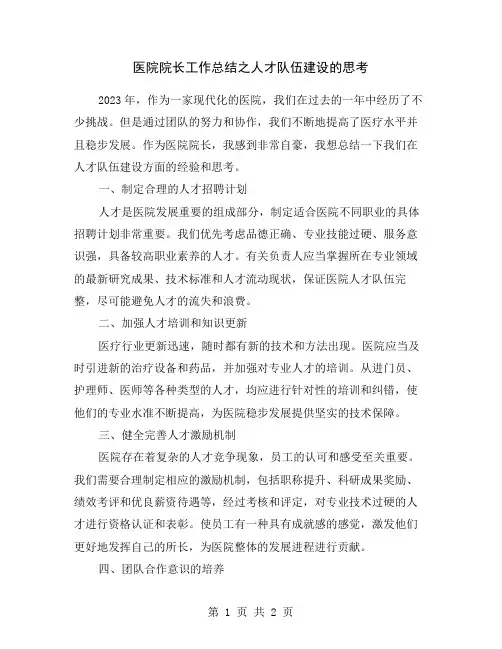 医院院长工作总结之人才队伍建设的思考

2023年，作为一家现代化的医院，我们在过去的一年中经历了不少挑战。但是通过团队的努力和协作，我们不断地提高了医疗水平并且稳步发展。作为医院院长，我感到非常自豪，我想总结一下我们在人才队伍建设方面的经验和思考。

一、制定合理的人才招聘计划

人才是医院发展重要的组成部分，制定适合医院不同职业的具体招聘计划非常重要。我们优先考虑品德正确、专业技能过硬、服务意识强，具备较高职业素养的人才。有关负责人应当掌握所在专业领域的最新研究成果、技术标准和人才流动现状，保证医院人才队伍完整，尽可能避免人才的流失和浪费。

二、加强人才培训和知识更新

医疗行业更新迅速，随时都有新的技术和方法出现。医院应当及时引进新的治疗设备和药品，并加强对专业人才的培训。从进门员、护理师、医师等各种类型的人才，均应进行针对性的培训和纠错，使他们的专业水准不断提高，为医院稳步发展提供坚实的技术保障。

三、健全完善人才激励机制

医院存在着复杂的人才竞争现象，员工的认可和感受至关重要。我们需要合理制定相应的激励机制，包括职称提升、科研成果奖励、绩效考评和优良薪资待遇等，经过考核和评定，对专业技术过硬的人才进行资格认证和表彰。使员工有一种具有成就感的感觉，激发他们更好地发挥自己的所长，为医院整体的发展进程进行贡献。

四、团队合作意识的培养

第 1 页 共 2 页